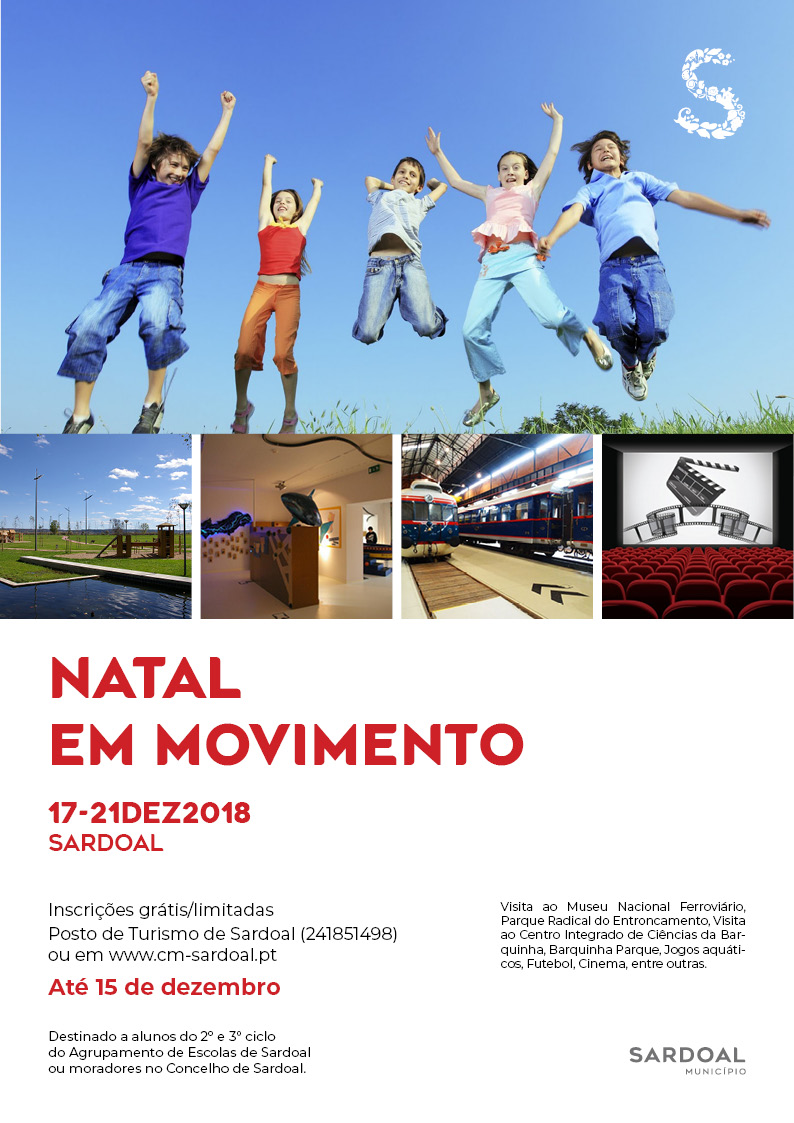 S

NATAL EM MOVIMENTO

17-21DEZ2018
SARDOAL

Inscrições grátis/limitadas
Posto de Turismo de Sardoal (241851498)
ou em www.cm-sardoal.pt

Até 15 de dezembro

Destinado a alunos do 2º e 3º ciclo do Agrupamento de Escolas de Sardoal ou moradores no Concelho de Sardoal.

Visita ao Museu Nacional Ferroviário, Parque Radical do Entroncamento, Visita ao Centro Integrado de Ciências da Barquinha, Barquinha Parque, Jogos aquáticos, Futebol, Cinema, entre outras.

SARDOAL
MUNICÍPIO